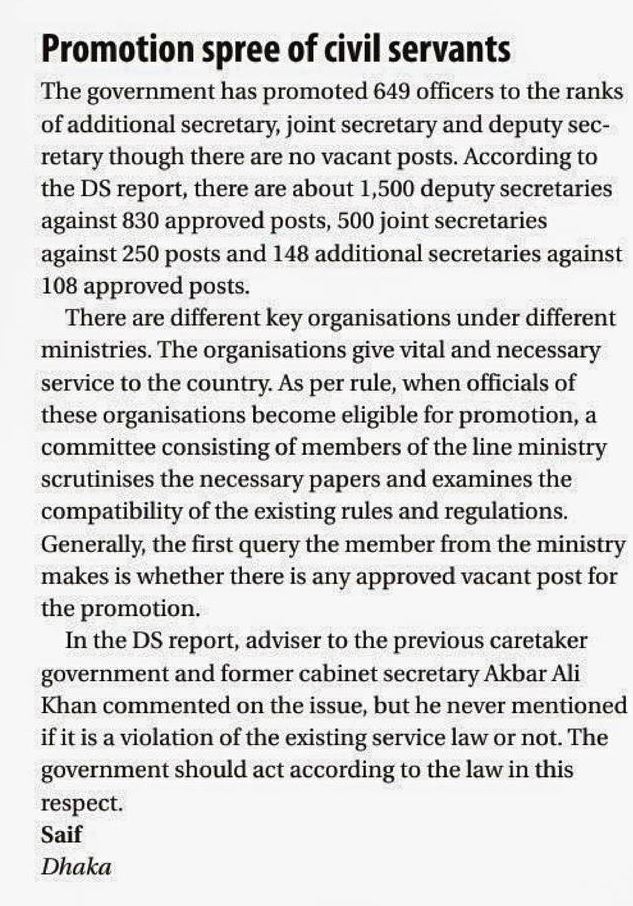 Promotion spree of civil servants

The government has promoted 649 officers to the ranks of additional secretary, joint secretary and deputy secretary though there are no vacant posts. According to the DS report, there are about 1,500 deputy secretaries against 830 approved posts, 500 joint secretaries against 250 posts and 148 additional secretaries against 108 approved posts.

There are different key organisations under different ministries. The organisations give vital and necessary service to the country. As per rule, when officials of these organisations become eligible for promotion, a committee consisting of members of the line ministry scrutinises the necessary papers and examines the compatibility of the existing rules and regulations. Generally, the first query the member from the ministry makes is whether there is any approved vacant post for the promotion.

In the DS report, adviser to the previous caretaker government and former cabinet secretary Akbar Ali Khan commented on the issue, but he never mentioned if it is a violation of the existing service law or not. The government should act according to the law in this respect.

Saif
Dhaka